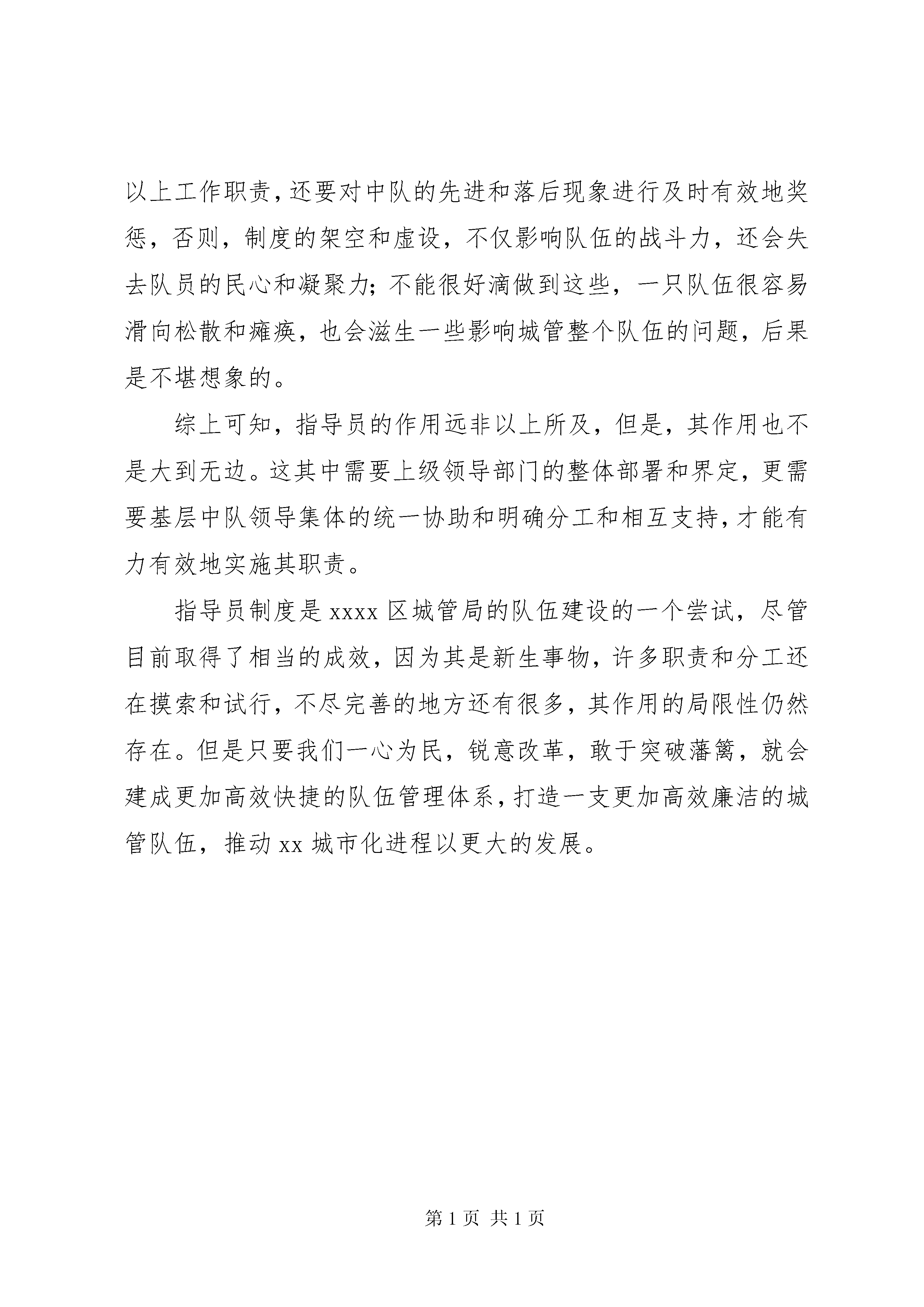 以上工作职责，还要对中队的先进和落后现象进行及时有效地奖惩，否则，制度的架空和虚设，不仅影响队伍的战斗力，还会失去队员的民心和凝聚力；不能很好滴做到这些，一只队伍很容易滑向松散和瘫痪，也会滋生一些影响城管整个队伍的问题，后果是不堪想象的。

综上可知，指导员的作用远非以上所及，但是，其作用也不是大到无边。这其中需要上级领导部门的整体部署和界定，更需要基层中队领导集体的统一协助和明确分工和相互支持，才能有力有效地实施其职责。

指导员制度是 xxxx 区城管局的队伍建设的一个尝试，尽管目前取得了相当的成效，因为其是新生事物，许多职责和分工还在摸索和试行，不尽完善的地方还有很多，其作用的局限性仍然存在。但是只要我们一心为民，锐意改革，敢于突破藩篱，就会建成更加高效快捷的队伍管理体系，打造一支更加高效廉洁的城管队伍，推动 xx 城市化进程以更大的发展。

第 1 页 共 1 页